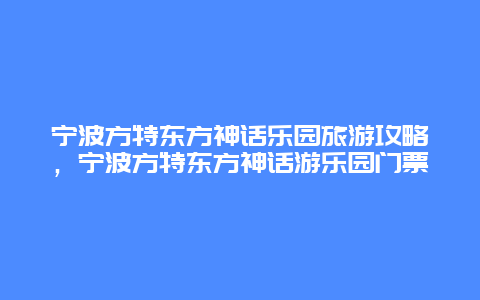 宁波方特东方神话乐园旅游攻略，宁波方特东方神话游乐园门票